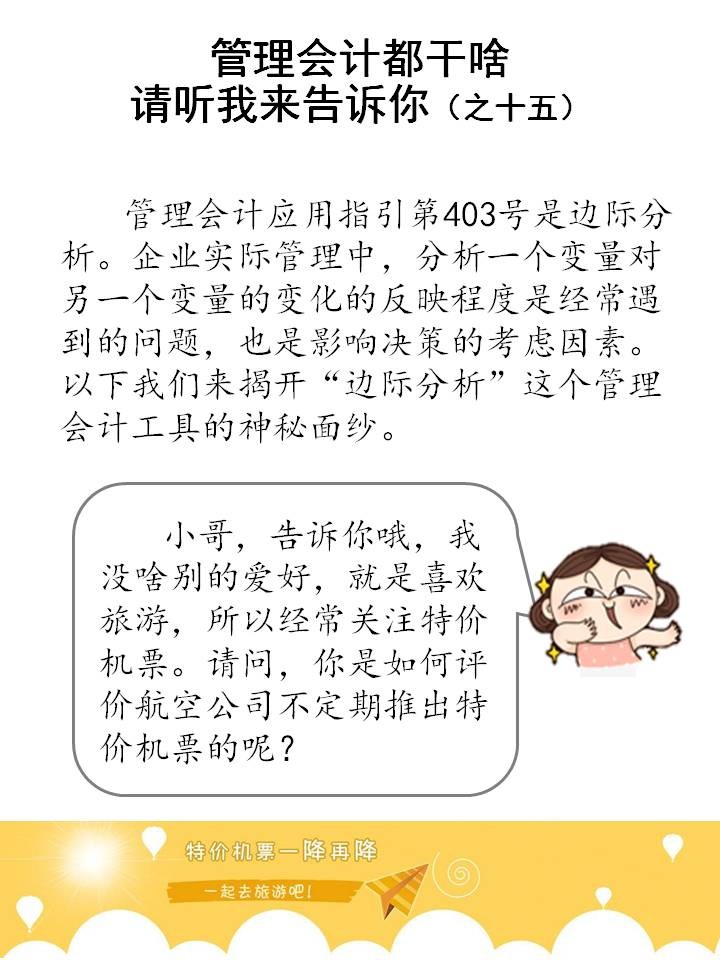 管理会计都干啥
请听我来告诉你（之十五）

管理会计应用指引第403号是边际分析。企业实际管理中，分析一个变量对另一个变量的变化的反映程度是经常遇到的问题，也是影响决策的考虑因素。以下我们来揭开“边际分析”这个管理会计工具的神秘面纱。

小哥，告诉你哦，我没啥别的爱好，就是喜欢旅游，所以经常关注特价机票。请问，你是如何评价航空公司不定期推出特价机票的呢？

特价机票一降再降

一起去旅游吧！